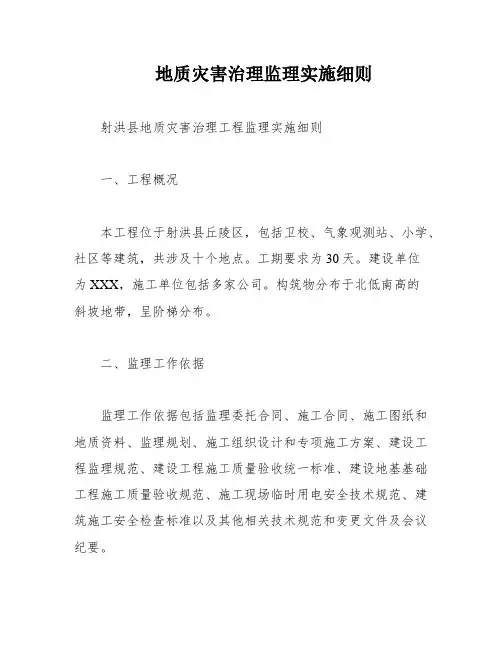 地质灾害治理监理实施细则

射洪县地质灾害治理工程监理实施细则

一、工程概况

本工程位于射洪县丘陵区，包括卫校、气象观测站、小学、社区等建筑，共涉及十个地点。工期要求为30天。建设单位为XXX，施工单位包括多家公司。构筑物分布于北低南高的斜坡地带，呈阶梯分布。

二、监理工作依据

监理工作依据包括监理委托合同、施工合同、施工图纸和地质资料、监理规划、施工组织设计和专项施工方案、建设工程监理规范、建设工程施工质量验收统一标准、建设地基基础工程施工质量验收规范、施工现场临时用电安全技术规范、建筑施工安全检查标准以及其他相关技术规范和变更文件及会议纪要。